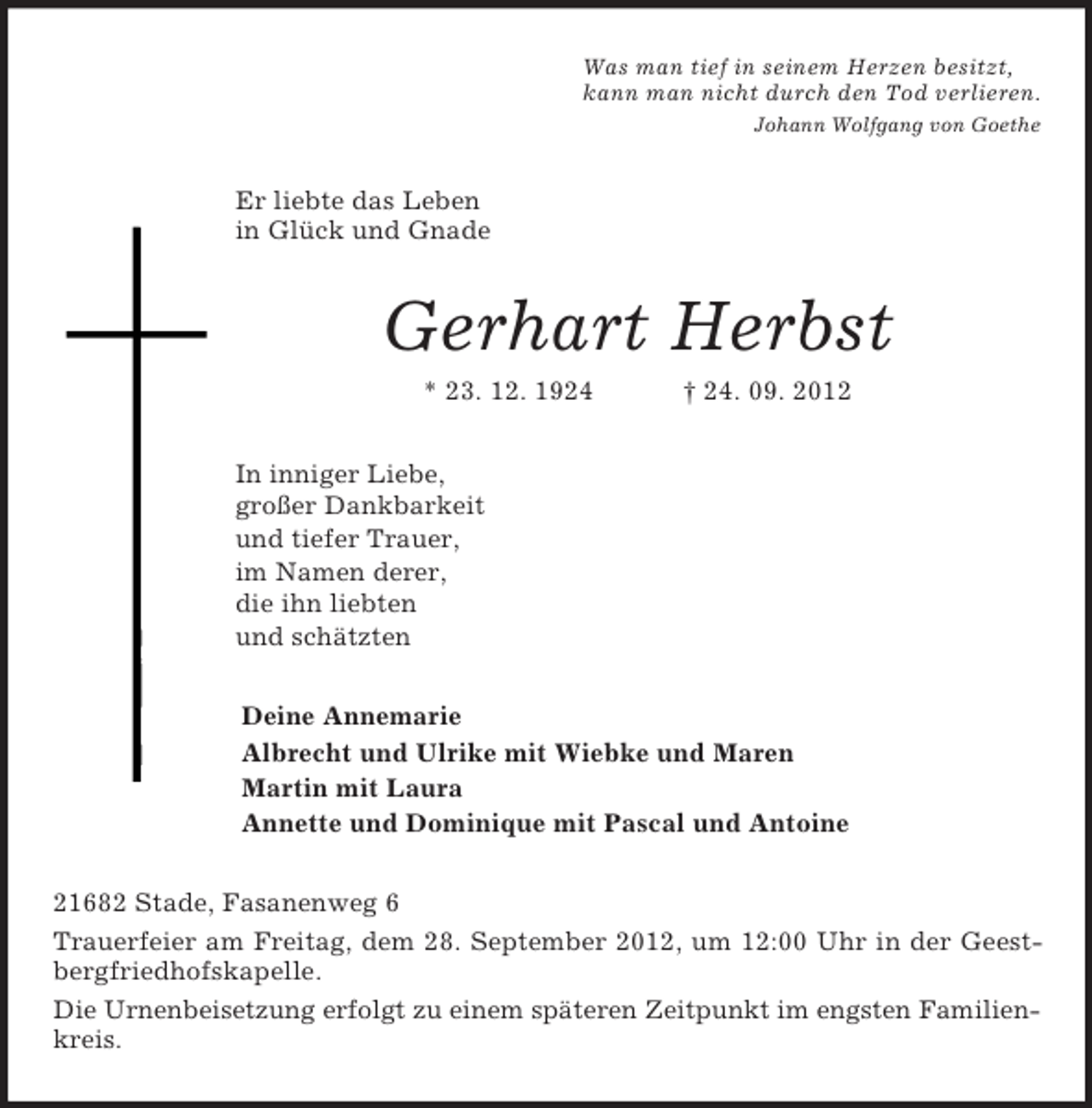 Was man tief in seinem Herzen besitzt,
kann man nicht durch den Tod verlieren.
Johann Wolfgang von Goethe

Er liebte das Leben
in Glück und Gnade

Gerhart Herbst

* 23. 12. 1924 † 24. 09. 2012

In inniger Liebe,
großer Dankbarkeit
und tiefer Trauer,
im Namen derer,
die ihn liebten
und schätzten

Deine Annemarie
Albrecht und Ulrike mit Wiebke und Maren
Martin mit Laura
Annette und Dominique mit Pascal und Antoine

21682 Stade, Fasanenweg 6

Trauerfeier am Freitag, dem 28. September 2012, um 12:00 Uhr in der Geestbergfriedhofskapelle.

Die Urnenbeisetzung erfolgt zu einem späteren Zeitpunkt im engsten Familienkreis.